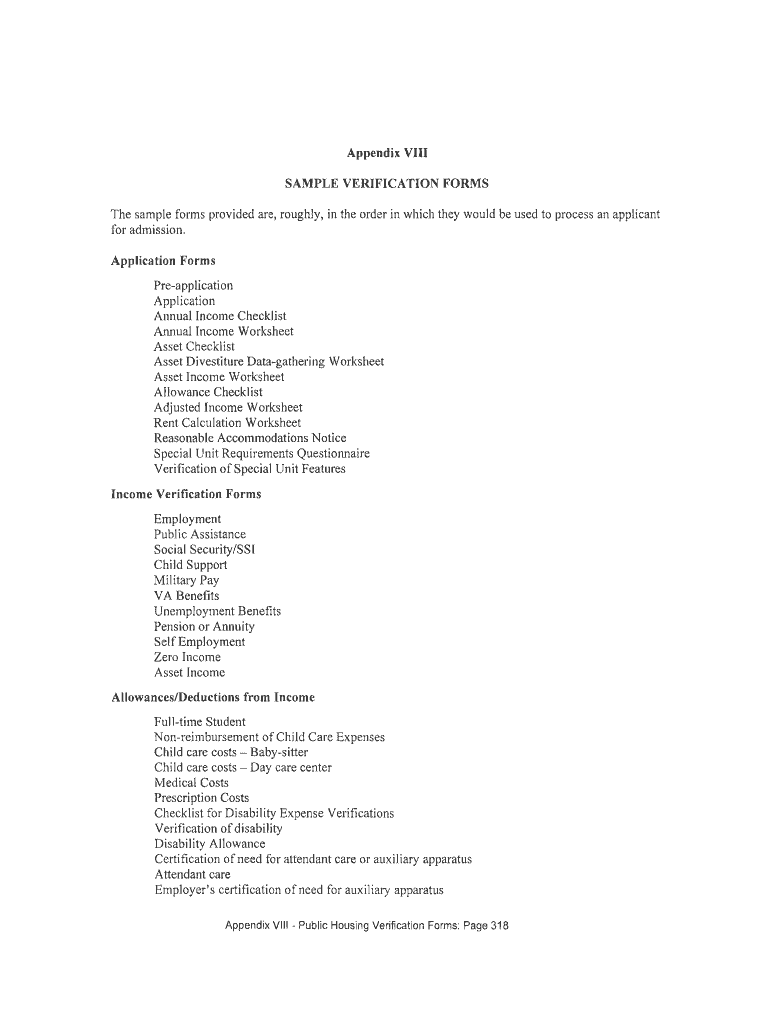 Appendix VIII

SAMPLE VERIFICATION FORMS

The sample forms provided are, roughly, in the order in which they would be used to process an applicant for admission.

Application Forms

Pre-application
Application
Annual Income Checklist
Annual Income Worksheet
Asset Checklist
Asset Divestiture Data-gathering Worksheet
Asset Income Worksheet
Allowance Checklist
Adjusted Income Worksheet
Rent Calculation Worksheet
Reasonable Accommodations Notice
Special Unit Requirements Questionnaire
Verification of Special Unit Features

Income Verification Forms

Employment
Public Assistance
Social Security/SSI
Child Support
Military Pay
VA Benefits
Unemployment Benefits
Pension or Annuity
Self Employment
Zero Income
Asset Income

Allowances/Deductions from Income

Full-time Student
Non-reimbursement of Child Care Expenses
Child care costs – Baby-sitter
Child care costs – Day care center
Medical Costs
Prescription Costs
Checklist for Disability Expense Verifications
Verification of disability
Disability Allowance
Certification of need for attendant care or auxiliary apparatus
Attendant care
Employer's certification of need for auxiliary apparatus

Appendix VIII - Public Housing Verification Forms: Page 318